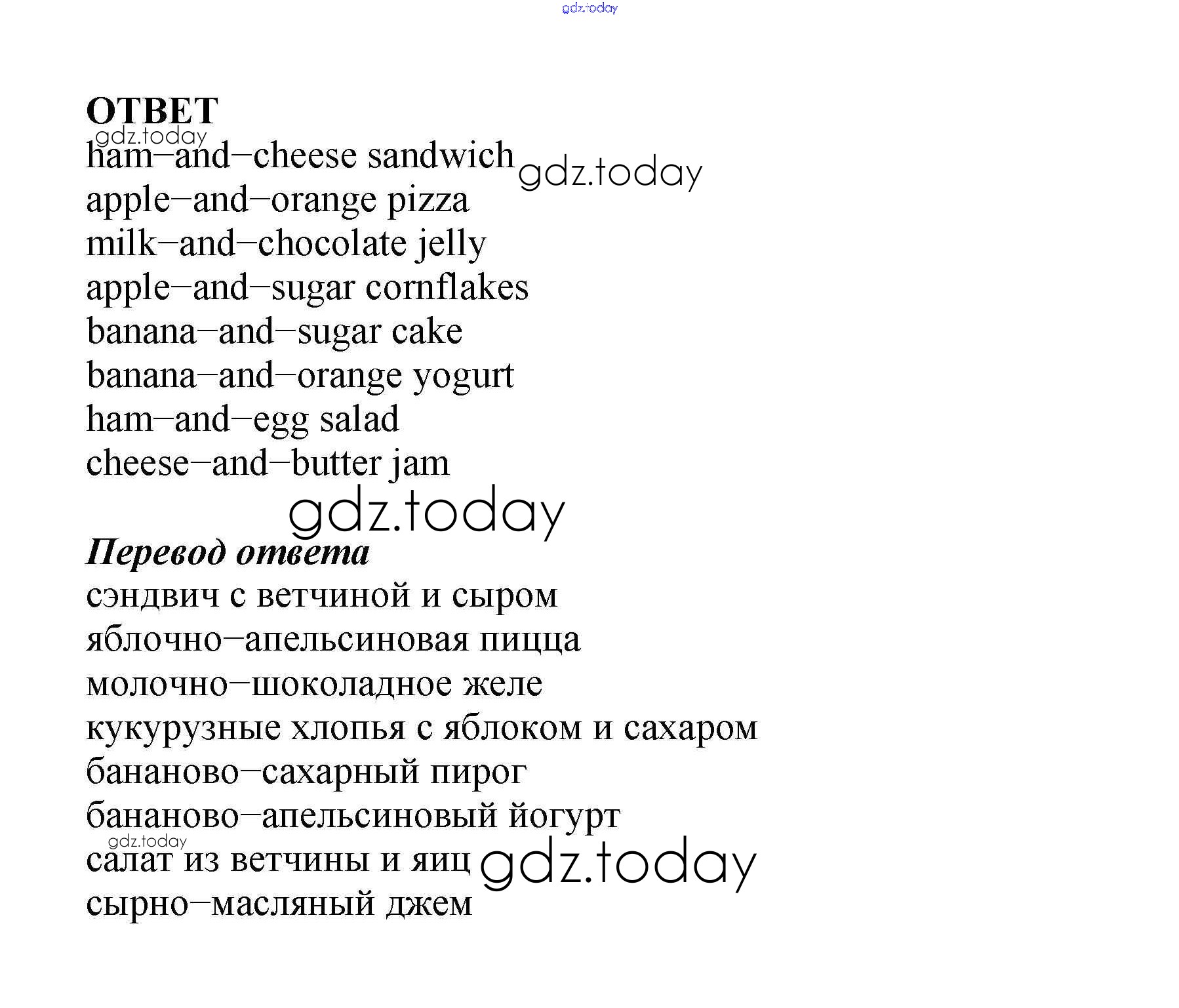 gdz.today

ОТВЕТ
gdz.today
ham–and–cheese sandwich gdz.today
apple–and–orange pizza
milk–and–chocolate jelly
apple–and–sugar cornflakes
banana–and–sugar cake
banana–and–orange yogurt
ham–and–egg salad
cheese–and–butter jam

gdz.today

Перевод ответа
сэндвич с ветчиной и сыром
яблочно–апельсиновая пицца
молочно–шоколадное желе
кукурузные хлопья с яблоком и сахаром
бананово–сахарный пирог
бананово–апельсиновый йогурт
gdz.today
салат из ветчины и яиц gdz.today
сырно–масляный джем